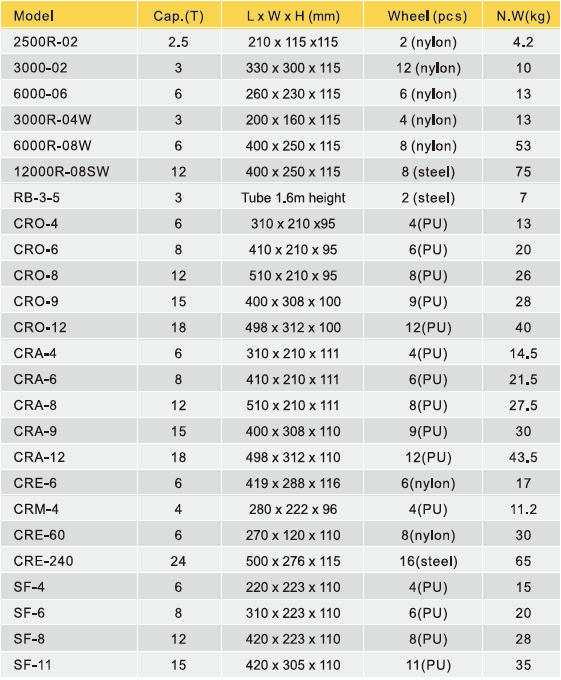 | Model | Cap.(T) | L x W x H (mm) | Wheel (pcs) | N.W(kg) |
|---|---|---|---|---|
| 2500R-02 | 2.5 | 210 x 115 x115 | 2 (nylon) | 4.2 |
| 3000-02 | 3 | 330 x 300 x 115 | 12 (nylon) | 10 |
| 6000-06 | 6 | 260 x 230 x 115 | 6 (nylon) | 13 |
| 3000R-04W | 3 | 200 x 160 x 115 | 4 (nylon) | 13 |
| 6000R-08W | 6 | 400 x 250 x 115 | 8 (nylon) | 53 |
| 12000R-08SW | 12 | 400 x 250 x 115 | 8 (steel) | 75 |
| RB-3-5 | 3 | Tube 1.6m height | 2 (steel) | 7 |
| CRO-4 | 6 | 310 x 210 x95 | 4(PU) | 13 |
| CRO-6 | 8 | 410 x 210 x 95 | 6(PU) | 20 |
| CRO-8 | 12 | 510 x 210 x 95 | 8(PU) | 26 |
| CRO-9 | 15 | 400 x 308 x 100 | 9(PU) | 28 |
| CRO-12 | 18 | 498 x 312 x 100 | 12(PU) | 40 |
| CRA-4 | 6 | 310 x 210 x 111 | 4(PU) | 14.5 |
| CRA-6 | 8 | 410 x 210 x 111 | 6(PU) | 21.5 |
| CRA-8 | 12 | 510 x 210 x 111 | 8(PU) | 27.5 |
| CRA-9 | 15 | 400 x 308 x 110 | 9(PU) | 30 |
| CRA-12 | 18 | 498 x 312 x 110 | 12(PU) | 43.5 |
| CRE-6 | 6 | 419 x 288 x 116 | 6(nylon) | 17 |
| CRM-4 | 4 | 280 x 222 x 96 | 4(PU) | 11.2 |
| CRE-60 | 6 | 270 x 120 x 110 | 8(nylon) | 30 |
| CRE-240 | 24 | 500 x 276 x 115 | 16(steel) | 65 |
| SF-4 | 6 | 220 x 223 x 110 | 4(PU) | 15 |
| SF-6 | 8 | 310 x 223 x 110 | 6(PU) | 20 |
| SF-8 | 12 | 420 x 223 x 110 | 8(PU) | 28 |
| SF-11 | 15 | 420 x 305 x 110 | 11(PU) | 35 |